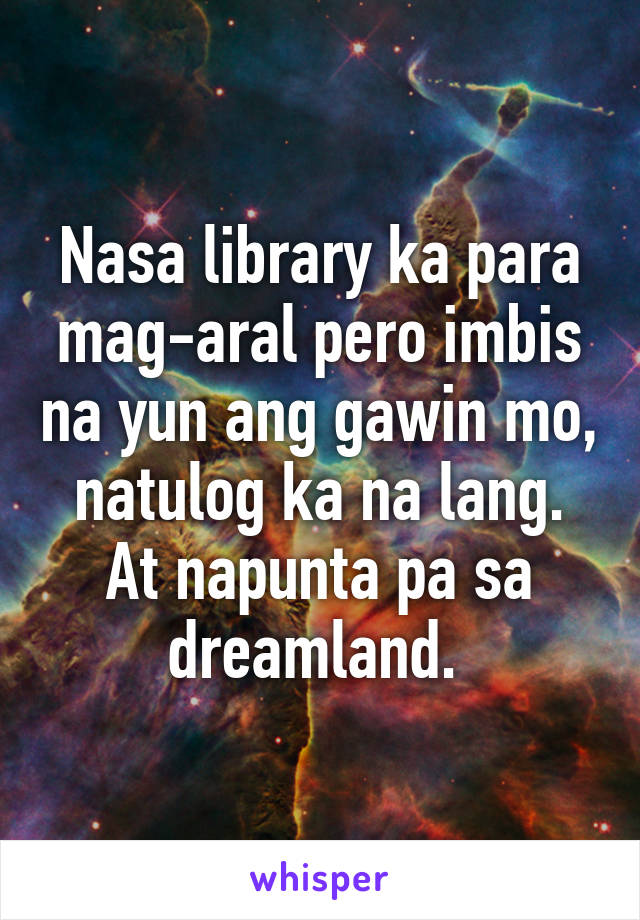 Nasa library ka para mag-aral pero imbis na yun ang gawin mo, natulog ka na lang. At napunta pa sa dreamland.

whisper